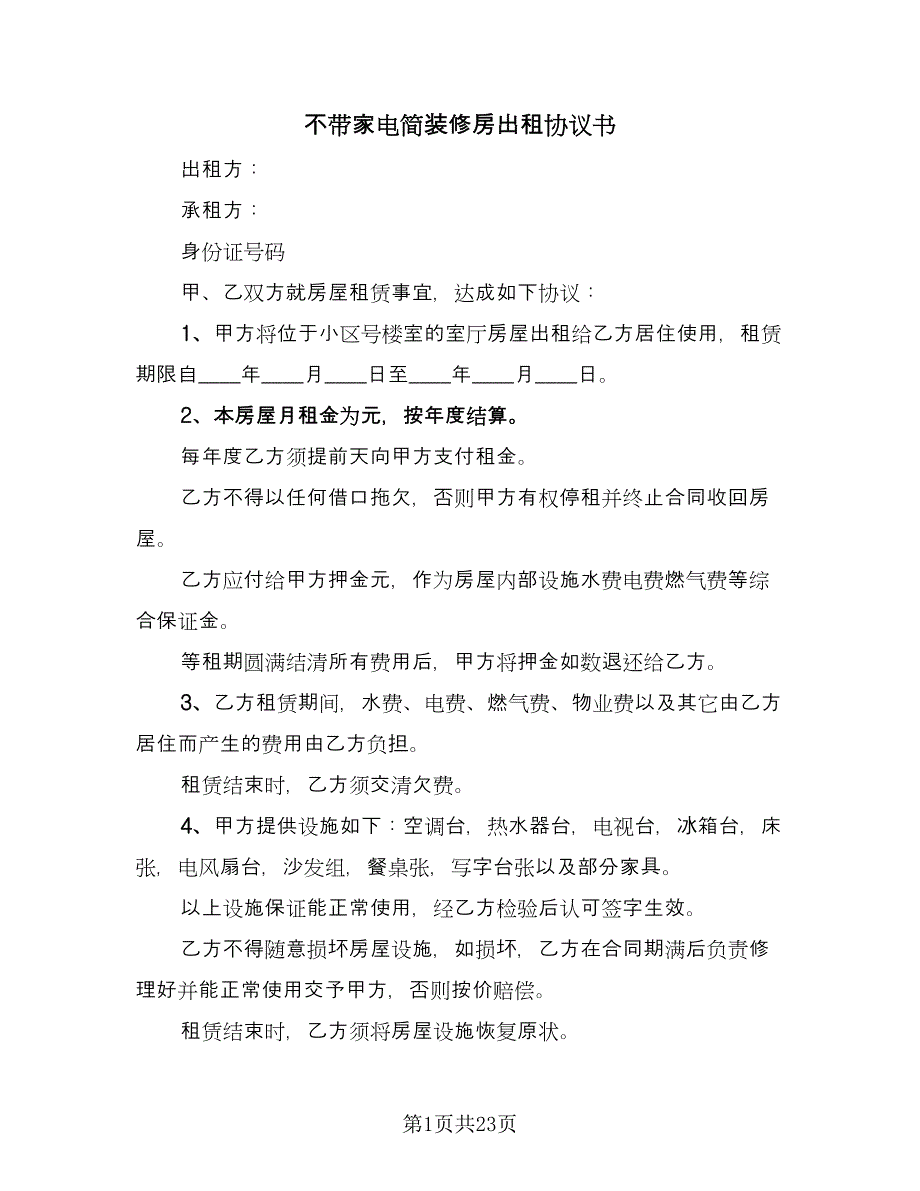 不带家电简装修房出租协议书

出租方：

承租方：

身份证号码

甲、乙双方就房屋租赁事宜，达成如下协议：

1、甲方将位于小区号楼室的室厅房屋出租给乙方居住使用，租赁期限自____年____月____日至____年____月____日。

2、本房屋月租金为元，按年度结算。

每年度乙方须提前天向甲方支付租金。

乙方不得以任何借口拖欠，否则甲方有权停租并终止合同收回房屋。

乙方应付给甲方押金元，作为房屋内部设施水费电费燃气费等综合保证金。

等租期圆满结清所有费用后，甲方将押金如数退还给乙方。

3、乙方租赁期间，水费、电费、燃气费、物业费以及其它由乙方居住而产生的费用由乙方负担。

租赁结束时，乙方须交清欠费。

4、甲方提供设施如下：空调台，热水器台，电视台，冰箱台，床张，电风扇台，沙发组，餐桌张，写字台张以及部分家具。

以上设施保证能正常使用，经乙方检验后认可签字生效。

乙方不得随意损坏房屋设施，如损坏，乙方在合同期满后负责修理好并能正常使用交予甲方，否则按价赔偿。

租赁结束时，乙方须将房屋设施恢复原状。

第1页共23页